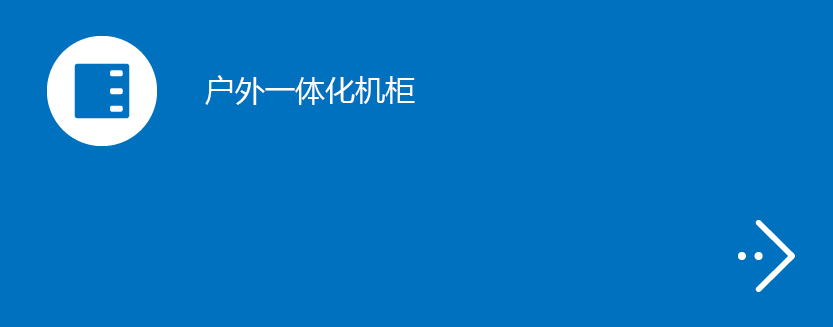 户外一体化机柜